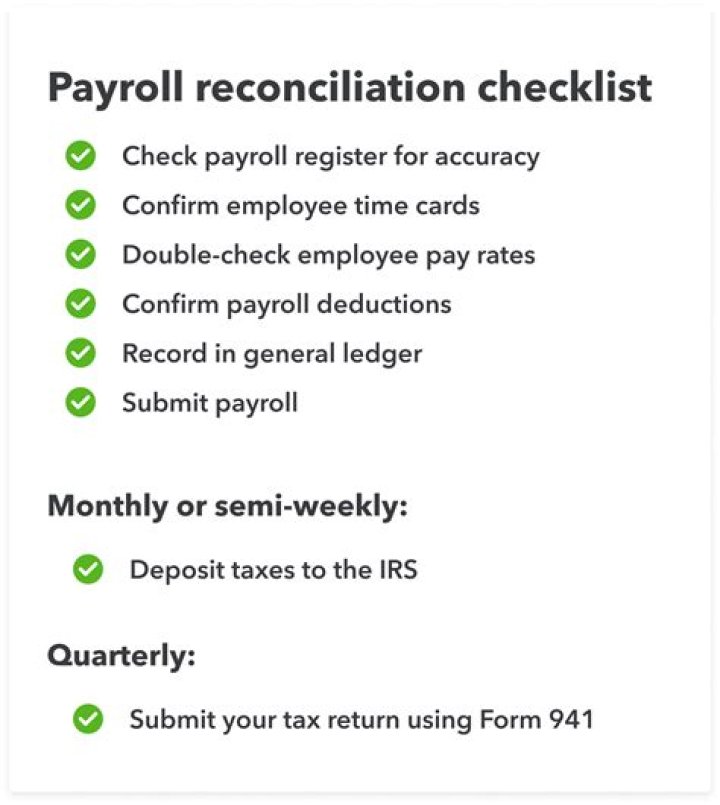 Payroll reconciliation checklist

Check payroll register for accuracy
Confirm employee time cards
Double-check employee pay rates
Confirm payroll deductions
Record in general ledger
Submit payroll

Monthly or semi-weekly:

Deposit taxes to the IRS

Quarterly:

Submit your tax return using Form 941